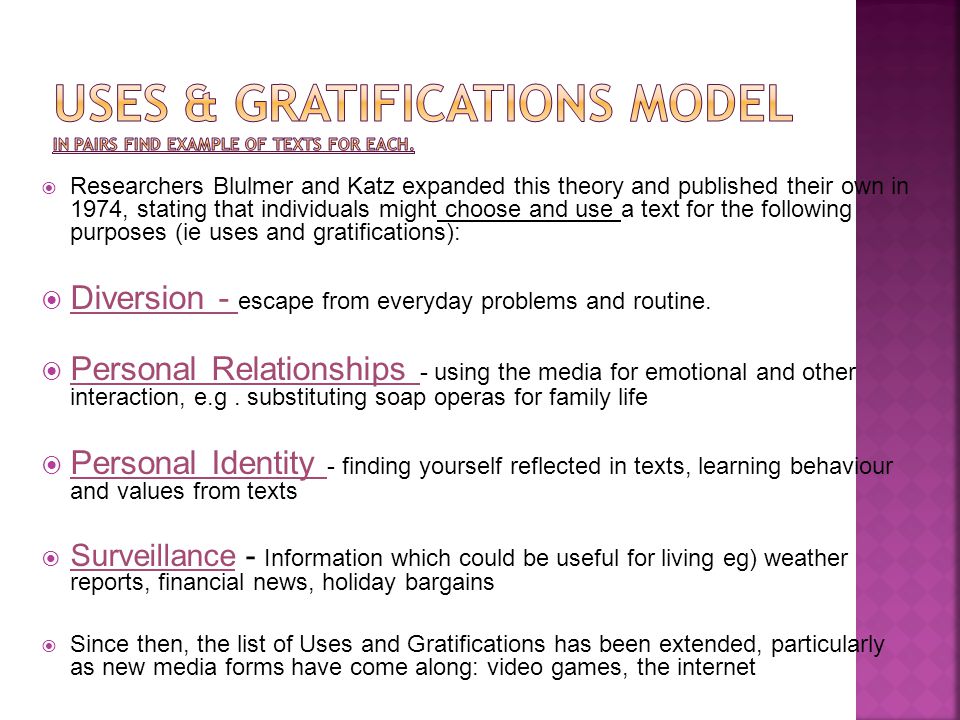 USES & GRATIFICATIONS MODEL
IN PAIRS FIND EXAMPLE OF TEXTS FOR EACH.

Researchers Blulmer and Katz expanded this theory and published their own in 1974, stating that individuals might choose and use a text for the following purposes (ie uses and gratifications):

Diversion - escape from everyday problems and routine.

Personal Relationships - using the media for emotional and other interaction, e.g . substituting soap operas for family life

Personal Identity - finding yourself reflected in texts, learning behaviour and values from texts

Surveillance - Information which could be useful for living eg) weather reports, financial news, holiday bargains

Since then, the list of Uses and Gratifications has been extended, particularly as new media forms have come along: video games, the internet